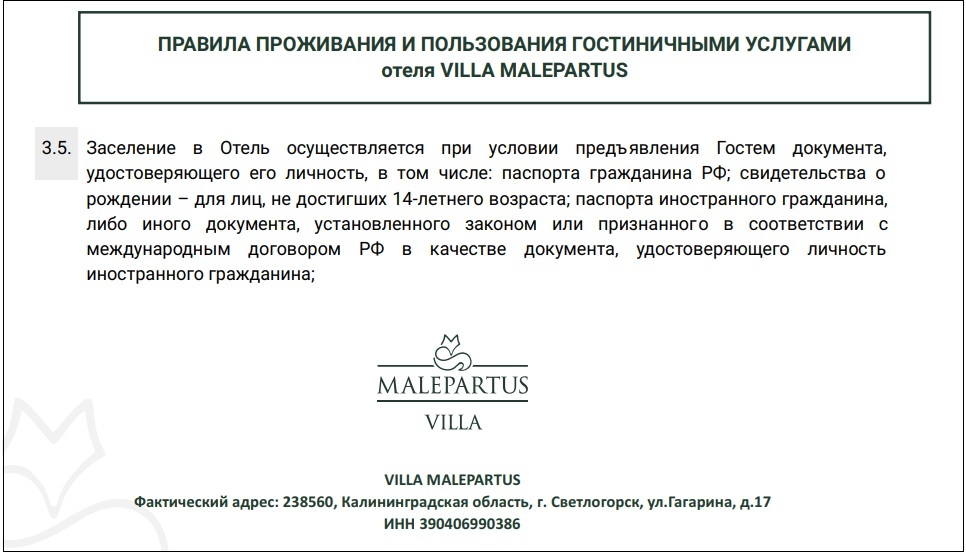 ПРАВИЛА ПРОЖИВАНИЯ И ПОЛЬЗОВАНИЯ ГОСТИНИЧНЫМИ УСЛУГАМИ
отеля VILLA MALEPARTUS

3.5. Заселение в Отель осуществляется при условии предъявления Гостем документа, удостоверяющего его личность, в том числе: паспорта гражданина РФ; свидетельства о рождении – для лиц, не достигших 14-летнего возраста; паспорта иностранного гражданина, либо иного документа, установленного законом или признанного в соответствии с международным договором РФ в качестве документа, удостоверяющего личность иностранного гражданина;

MALEPARTUS
VILLA

VILLA MALEPARTUS
Фактический адрес: 238560, Калининградская область, г. Светлогорск, ул.Гагарина, д.17
ИНН 390406990386